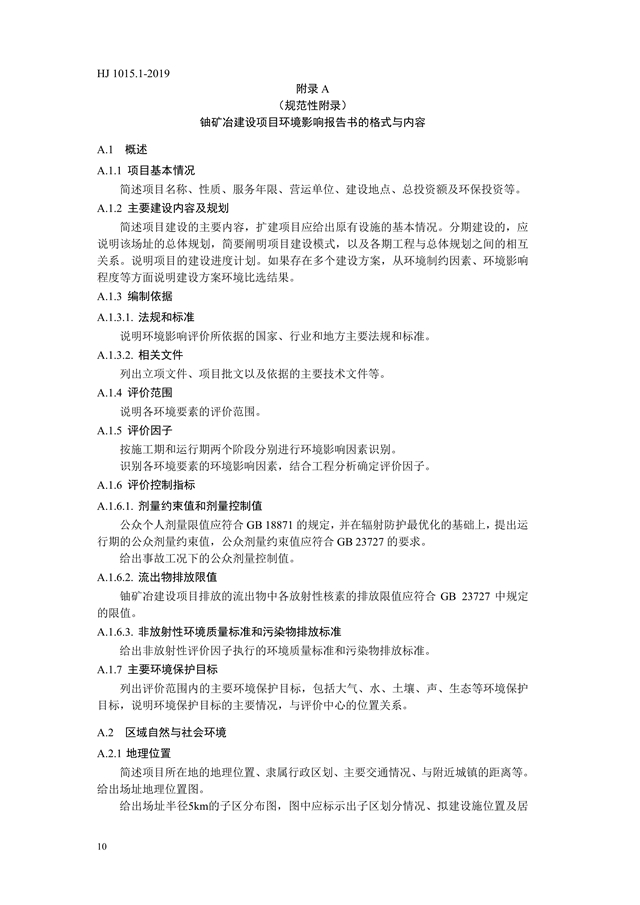 HJ 1015.1-2019

附录 A
（规范性附录）
铀矿冶建设项目环境影响报告书的格式与内容

A.1 概述

A.1.1 项目基本情况

简述项目名称、性质、服务年限、营运单位、建设地点、总投资额及环保投资等。

A.1.2 主要建设内容及规划

简述项目建设的主要内容，扩建项目应给出原有设施的基本情况。分期建设的，应说明该场址的总体规划，简要阐明项目建设模式，以及各期工程与总体规划之间的相互关系。说明项目的建设进度计划。如果存在多个建设方案，从环境制约因素、环境影响程度等方面说明建设方案环境比选结果。

A.1.3 编制依据

A.1.3.1. 法规和标准

说明环境影响评价所依据的国家、行业和地方主要法规和标准。

A.1.3.2. 相关文件

列出立项文件、项目批文以及依据的主要技术文件等。

A.1.4 评价范围

说明各环境要素的评价范围。

A.1.5 评价因子

按施工期和运行期两个阶段分别进行环境影响因素识别。

识别各环境要素的环境影响因素，结合工程分析确定评价因子。

A.1.6 评价控制指标

A.1.6.1. 剂量约束值和剂量控制值

公众个人剂量限值应符合 GB 18871 的规定，并在辐射防护最优化的基础上，提出运行期的公众剂量约束值，公众剂量约束值应符合 GB 23727 的要求。

给出事故工况下的公众剂量控制值。

A.1.6.2. 流出物排放限值

铀矿冶建设项目排放的流出物中各放射性核素的排放限值应符合 GB 23727 中规定的限值。

A.1.6.3. 非放射性环境质量标准和污染物排放标准

给出非放射性评价因子执行的环境质量标准和污染物排放标准。

A.1.7 主要环境保护目标

列出评价范围内的主要环境保护目标，包括大气、水、土壤、声、生态等环境保护目标，说明环境保护目标的主要情况，与评价中心的位置关系。

A.2 区域自然与社会环境

A.2.1 地理位置

简述项目所在地的地理位置、隶属行政区划、主要交通情况、与附近城镇的距离等。给出场址地理位置图。

给出场址半径5km的子区分布图，图中应标示出子区划分情况、拟建设施位置及居

10